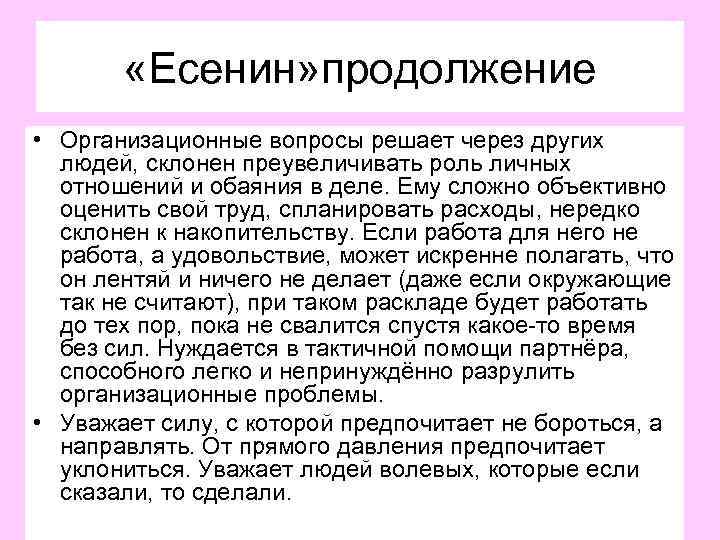 «Есенин»продолжение

• Организационные вопросы решает через других людей, склонен преувеличивать роль личных отношений и обаяния в деле. Ему сложно объективно оценить свой труд, спланировать расходы, нередко склонен к накопительству. Если работа для него не работа, а удовольствие, может искренне полагать, что он лентяй и ничего не делает (даже если окружающие так не считают), при таком раскладе будет работать до тех пор, пока не свалится спустя какое-то время без сил. Нуждается в тактичной помощи партнёра, способного легко и непринуждённо разрулить организационные проблемы.
• Уважает силу, с которой предпочитает не бороться, а направлять. От прямого давления предпочитает уклониться. Уважает людей волевых, которые если сказали, то сделали.